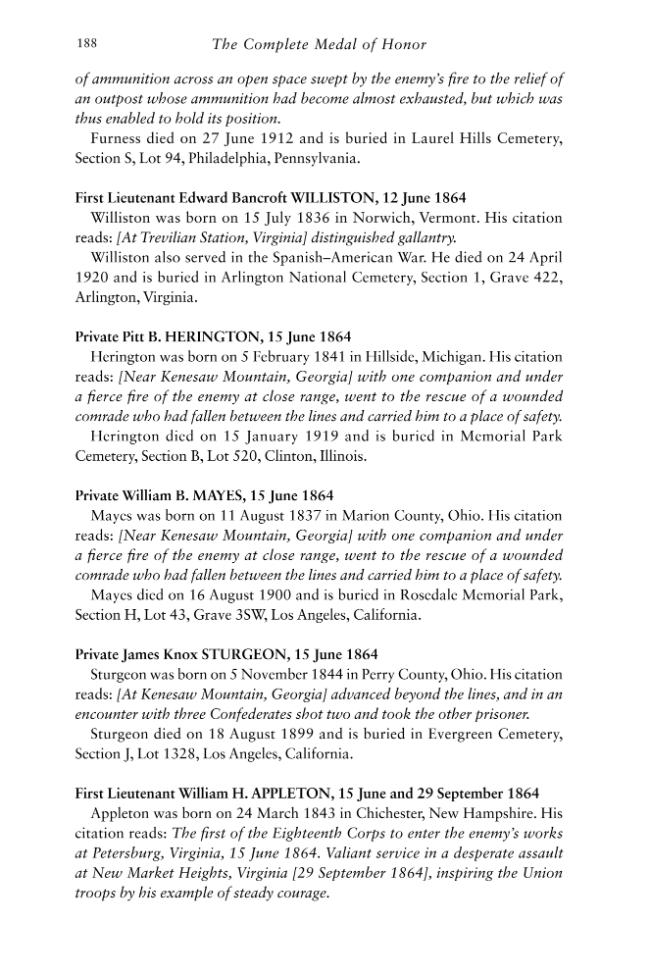 188 The Complete Medal of Honor

of ammunition across an open space swept by the enemy's fire to the relief of an outpost whose ammunition had become almost exhausted, but which was thus enabled to hold its position.

Furness died on 27 June 1912 and is buried in Laurel Hills Cemetery, Section S, Lot 94, Philadelphia, Pennsylvania.

First Lieutenant Edward Bancroft WILLISTON, 12 June 1864

Williston was born on 15 July 1836 in Norwich, Vermont. His citation reads: [At Trevilian Station, Virginia] distinguished gallantry.

Williston also served in the Spanish–American War. He died on 24 April 1920 and is buried in Arlington National Cemetery, Section 1, Grave 422, Arlington, Virginia.

Private Pitt B. HERINGTON, 15 June 1864

Herington was born on 5 February 1841 in Hillside, Michigan. His citation reads: [Near Kenesaw Mountain, Georgia] with one companion and under a fierce fire of the enemy at close range, went to the rescue of a wounded comrade who had fallen between the lines and carried him to a place of safety.

Herington died on 15 January 1919 and is buried in Memorial Park Cemetery, Section B, Lot 520, Clinton, Illinois.

Private William B. MAYES, 15 June 1864

Mayes was born on 11 August 1837 in Marion County, Ohio. His citation reads: [Near Kenesaw Mountain, Georgia] with one companion and under a fierce fire of the enemy at close range, went to the rescue of a wounded comrade who had fallen between the lines and carried him to a place of safety.

Mayes died on 16 August 1900 and is buried in Rosedale Memorial Park, Section H, Lot 43, Grave 3SW, Los Angeles, California.

Private James Knox STURGEON, 15 June 1864

Sturgeon was born on 5 November 1844 in Perry County, Ohio. His citation reads: [At Kenesaw Mountain, Georgia] advanced beyond the lines, and in an encounter with three Confederates shot two and took the other prisoner.

Sturgeon died on 18 August 1899 and is buried in Evergreen Cemetery, Section J, Lot 1328, Los Angeles, California.

First Lieutenant William H. APPLETON, 15 June and 29 September 1864

Appleton was born on 24 March 1843 in Chichester, New Hampshire. His citation reads: The first of the Eighteenth Corps to enter the enemy's works at Petersburg, Virginia, 15 June 1864. Valiant service in a desperate assault at New Market Heights, Virginia [29 September 1864], inspiring the Union troops by his example of steady courage.